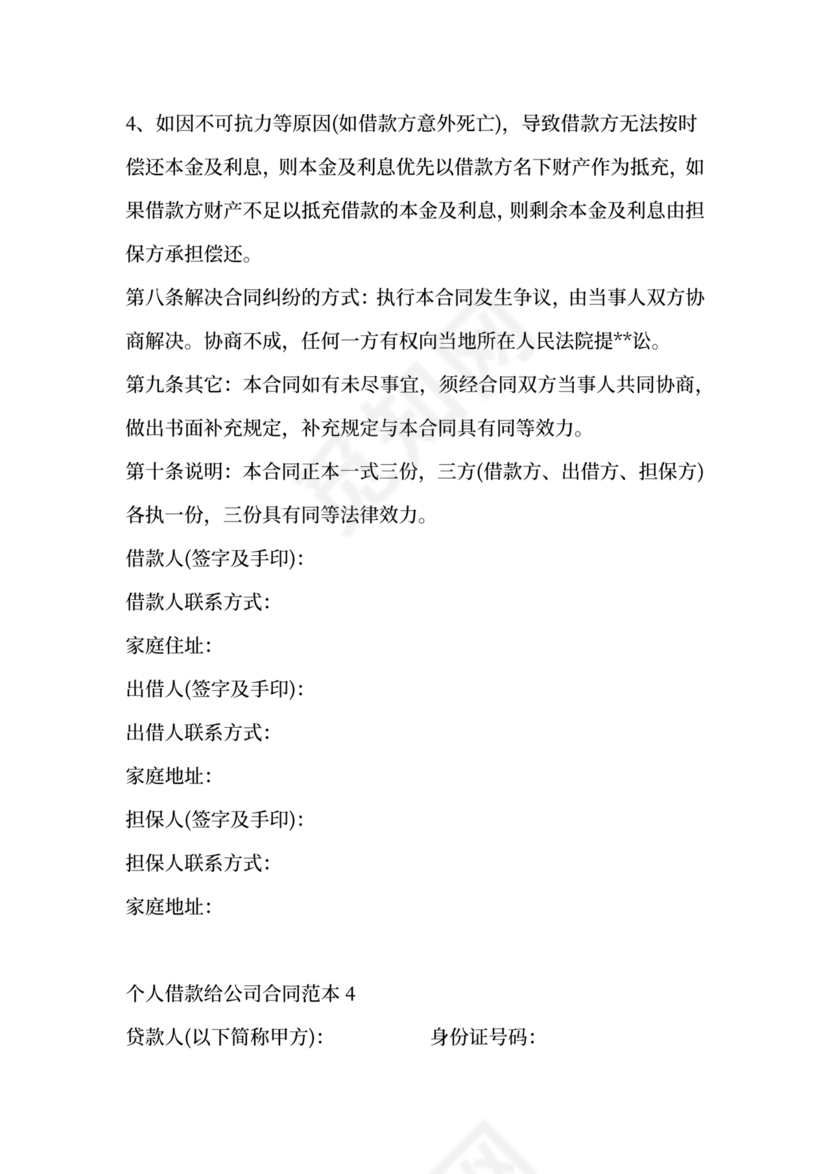 4、如因不可抗力等原因(如借款方意外死亡)，导致借款方无法按时偿还本金及利息，则本金及利息优先以借款方名下财产作为抵充，如果借款方财产不足以抵充借款的本金及利息，则剩余本金及利息由担保方承担偿还。

第八条解决合同纠纷的方式：执行本合同发生争议，由当事人双方协商解决。协商不成，任何一方有权向当地所在人民法院提**讼。

第九条其它：本合同如有未尽事宜，须经合同双方当事人共同协商，做出书面补充规定，补充规定与本合同具有同等效力。

第十条说明：本合同正本一式三份，三方(借款方、出借方、担保方)各执一份，三份具有同等法律效力。

借款人(签字及手印)：

借款人联系方式：

家庭住址：

出借人(签字及手印)：

出借人联系方式：

家庭地址：

担保人(签字及手印)：

担保人联系方式：

家庭地址：

个人借款给公司合同范本 4

贷款人(以下简称甲方)： 身份证号码：